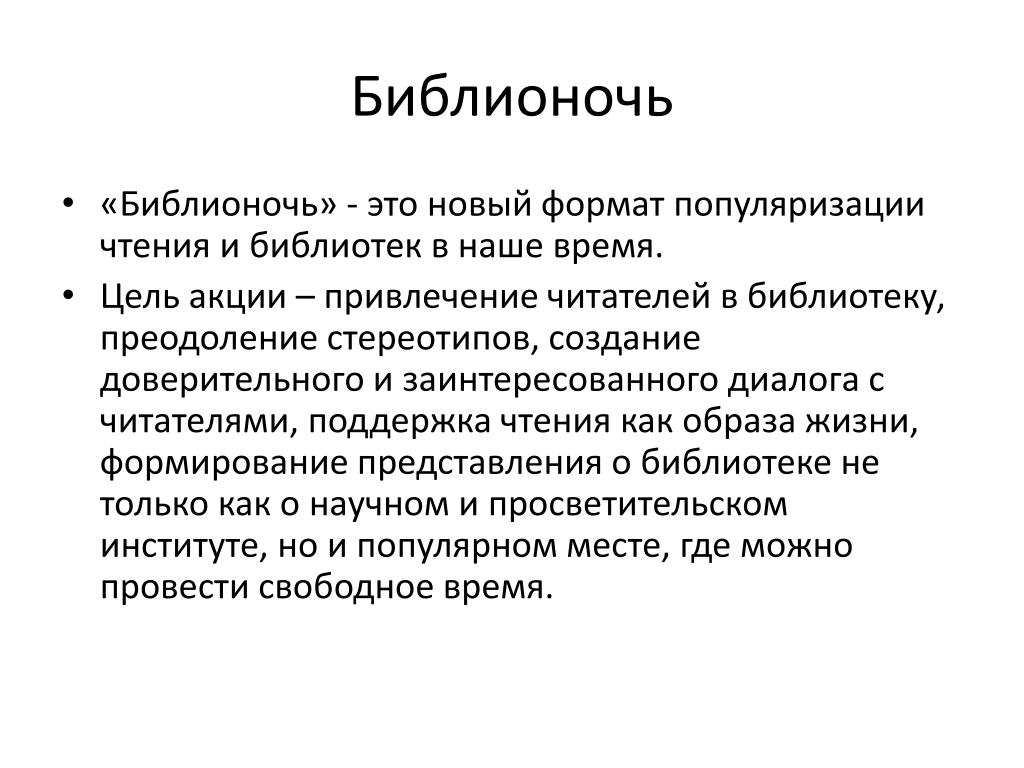 Библионочь

• «Библионочь» - это новый формат популяризации чтения и библиотек в наше время.
• Цель акции – привлечение читателей в библиотеку, преодоление стереотипов, создание доверительного и заинтересованного диалога с читателями, поддержка чтения как образа жизни, формирование представления о библиотеке не только как о научном и просветительском институте, но и популярном месте, где можно провести свободное время.